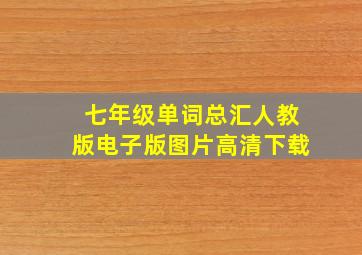 七年级单词总汇人教版电子版图片高清下载